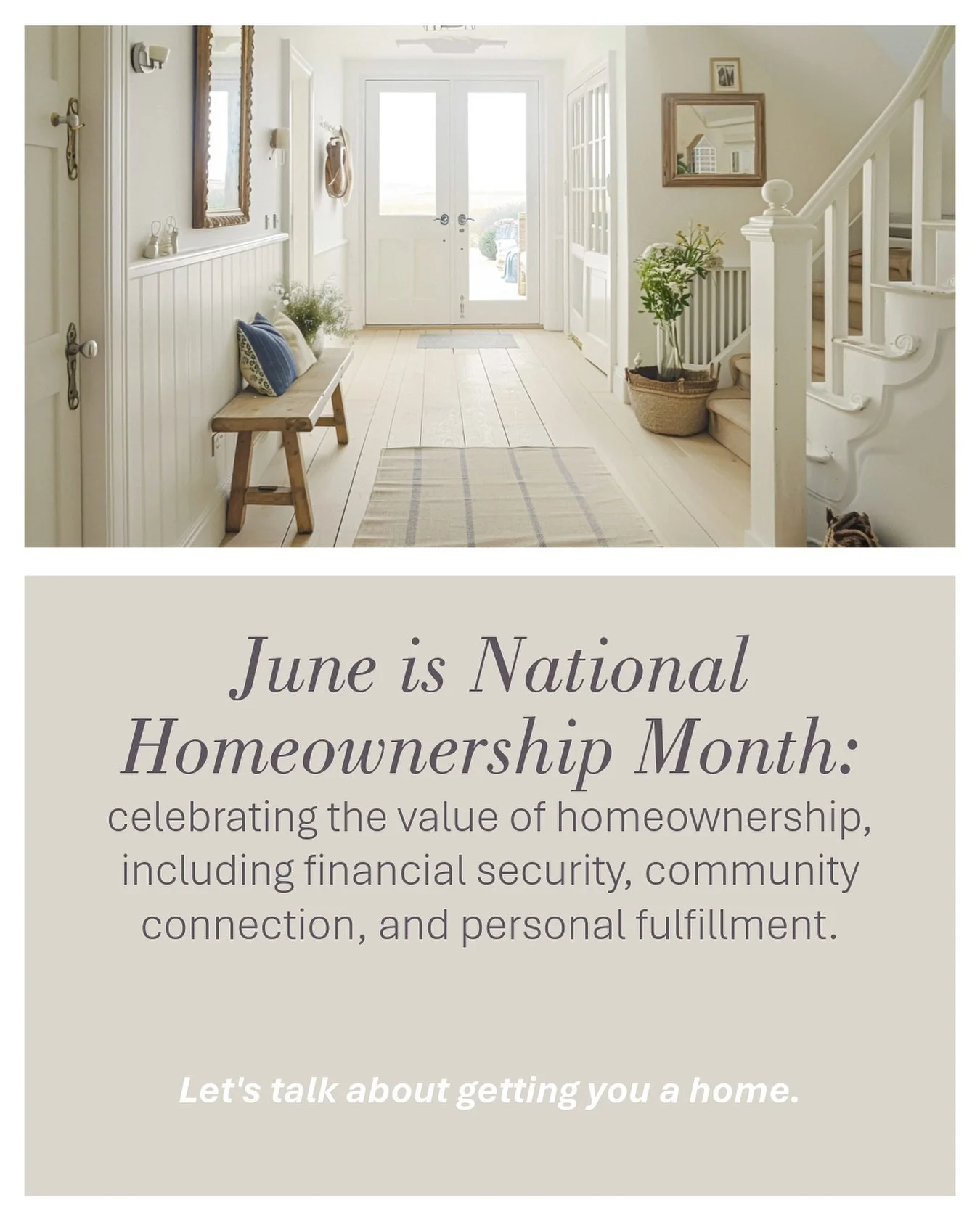 June is National Homeownership Month:

celebrating the value of homeownership, including financial security, community connection, and personal fulfillment.

Let's talk about getting you a home.